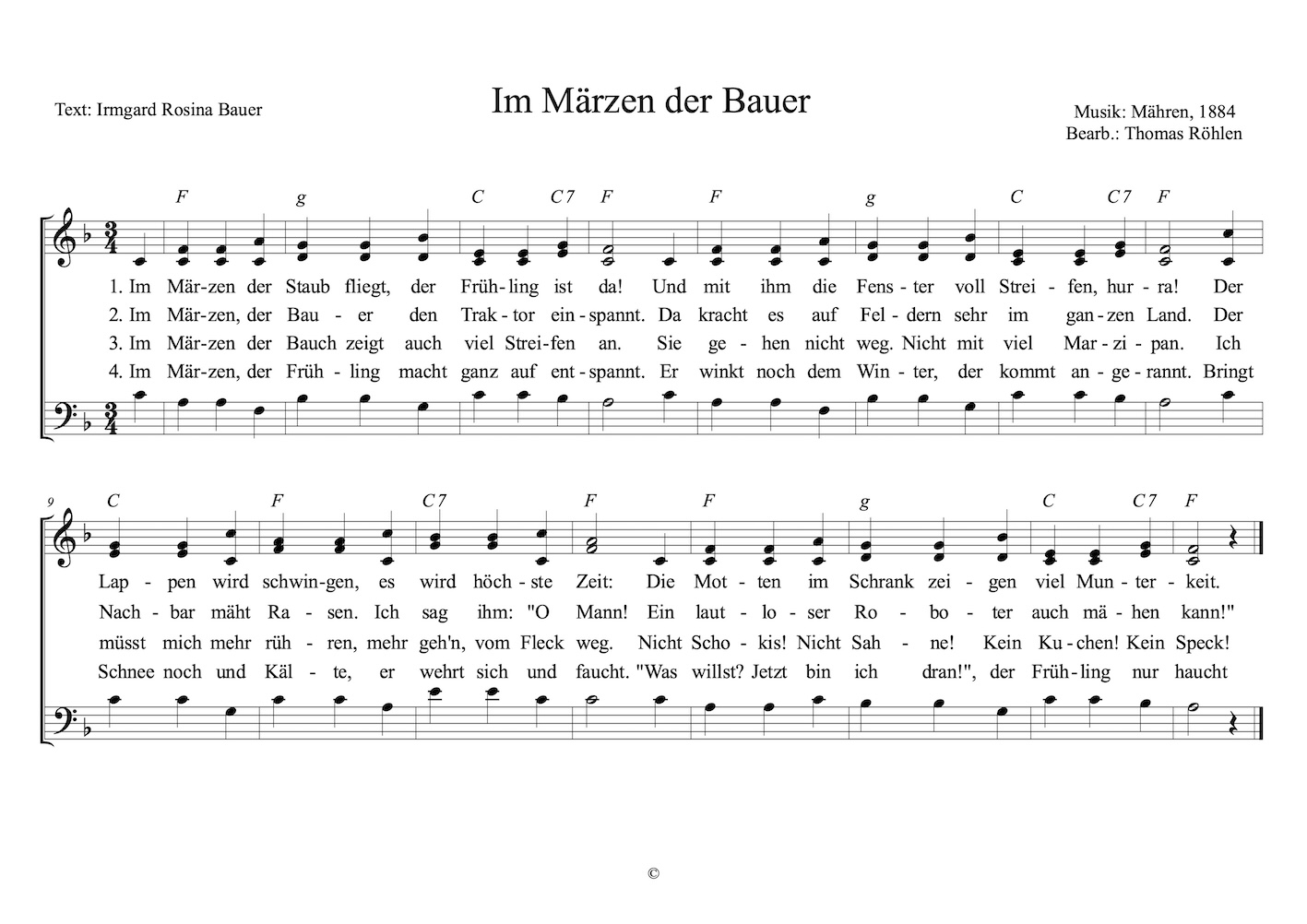 Text: Irmgard Rosina Bauer

Im Märzen der Bauer

Musik: Mähren, 1884
Bearb.: Thomas Röhlen

F g C C7 F F g C C7 F

1. Im Mär-zen der Staub fliegt, der Früh-ling ist da! Und mit ihm die Fens-ter voll Strei-fen, hur-ra! Der
2. Im Mär-zen, der Bau-er den Trak-tor ein-spannt. Da kracht es auf Fel-dern sehr im gan-zen Land. Der
3. Im Mär-zen der Bauch zeigt auch viel Strei-fen an. Sie ge-hen nicht weg. Nicht mit viel Mar-zi-pan. Ich
4. Im Mär-zen, der Früh-ling macht ganz auf ent-spannt. Er winkt noch dem Win-ter, der kommt an-ge-rannt. Bringt

9

C F C7 F F g C C7 F

Lap-pen wird schwin-gen, es wird höch-ste Zeit: Die Mot-ten im Schrank zei-gen viel Mun-ter-keit.
Nach-bar mäht Ra-sen. Ich sag ihm: "O Mann! Ein laut-lo-ser Ro-bo-ter auch mä-hen kann!"
müsst mich mehr rüh-ren, mehr geh'n, vom Fleck weg. Nicht Scho-kis! Nicht Sah-ne! Kein Ku-chen! Kein Speck!
Schnee noch und Käl-te, er wehrt sich und faucht. "Was willst? Jetzt bin ich dran!", der Früh-ling nur haucht

©